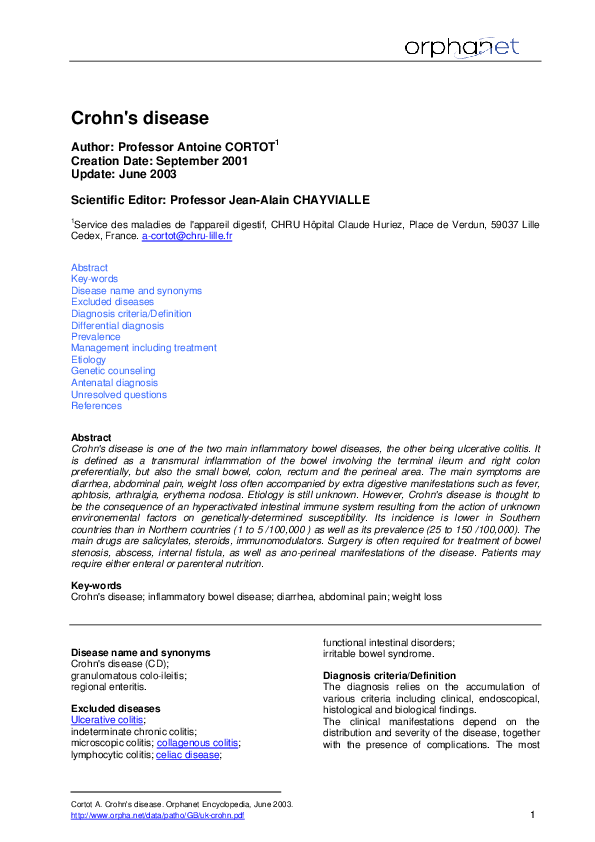 orphanet

Crohn's disease

Author: Professor Antoine CORTOT$^1$
Creation Date: September 2001
Update: June 2003

Scientific Editor: Professor Jean-Alain CHAYVIALLE

$^1$Service des maladies de l'appareil digestif, CHRU Hôpital Claude Huriez, Place de Verdun, 59037 Lille Cedex, France. a-cortot@chru-lille.fr

Abstract
Key-words
Disease name and synonyms
Excluded diseases
Diagnosis criteria/Definition
Differential diagnosis
Prevalence
Management including treatment
Etiology
Genetic counseling
Antenatal diagnosis
Unresolved questions
References

Abstract
Crohn's disease is one of the two main inflammatory bowel diseases, the other being ulcerative colitis. It is defined as a transmural inflammation of the bowel involving the terminal ileum and right colon preferentially, but also the small bowel, colon, rectum and the perineal area. The main symptoms are diarrhea, abdominal pain, weight loss often accompanied by extra digestive manifestations such as fever, aphtosis, arthralgia, erythema nodosa. Etiology is still unknown. However, Crohn's disease is thought to be the consequence of an hyperactivated intestinal immune system resulting from the action of unknown environemental factors on genetically-determined susceptibility. Its incidence is lower in Southern countries than in Northern countries (1 to 5 /100,000 ) as well as its prevalence (25 to 150 /100,000). The main drugs are salicylates, steroids, immunomodulators. Surgery is often required for treatment of bowel stenosis, abscess, internal fistula, as well as ano-perineal manifestations of the disease. Patients may require either enteral or parenteral nutrition.

Key-words
Crohn's disease; inflammatory bowel disease; diarrhea, abdominal pain; weight loss

Disease name and synonyms
Crohn's disease (CD);
granulomatous colo-ileitis;
regional enteritis.

Excluded diseases
Ulcerative colitis;
indeterminate chronic colitis;
microscopic colitis; collagenous colitis;
lymphocytic colitis; celiac disease;
functional intestinal disorders;
irritable bowel syndrome.

Diagnosis criteria/Definition
The diagnosis relies on the accumulation of various criteria including clinical, endoscopical, histological and biological findings.
The clinical manifestations depend on the distribution and severity of the disease, together with the presence of complications. The most

Cortot A. Crohn's disease. Orphanet Encyclopedia, June 2003.
http://www.orpha.net/data/patho/GB/uk-crohn.pdf
1